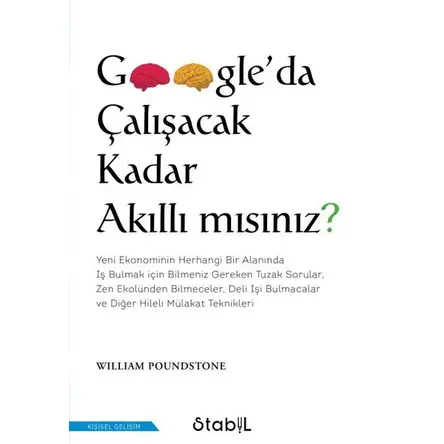 Google'da Çalışacak Kadar Akıllı mısınız?

Yeni Ekonominin Herhangi Bir Alanında İş Bulmak için Bilmeniz Gereken Tuzak Sorular, Zen Ekolünden Bilmeceler, Deli İşi Bulmacalar ve Diğer Hileli Mülakat Teknikleri

WILLIAM POUNDSTONE

KİŞİSEL GELİŞİM

Stabil